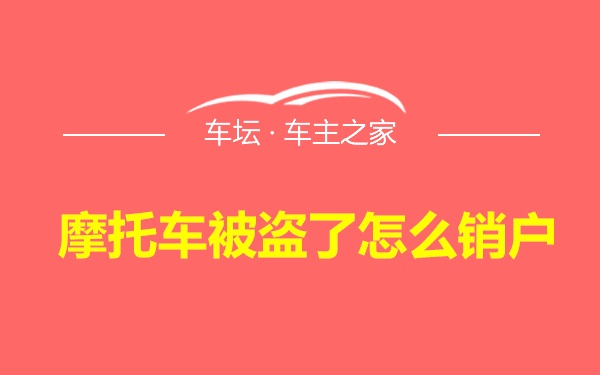 车坛 · 车主之家

摩托车被盗了怎么销户